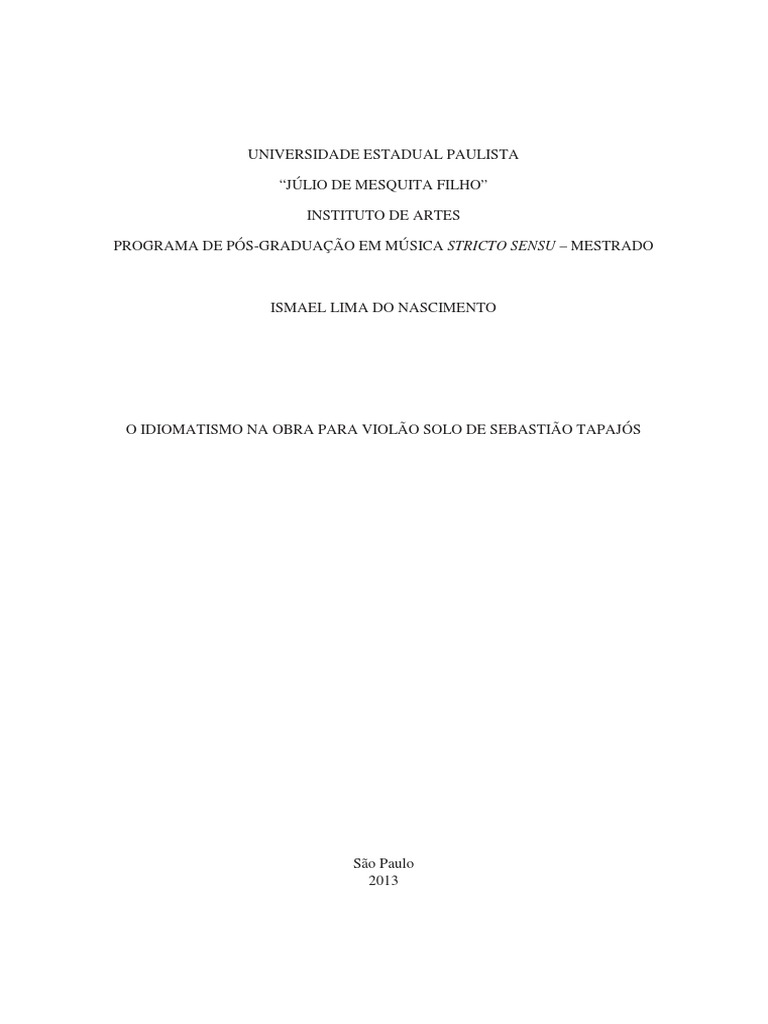 UNIVERSIDADE ESTADUAL PAULISTA

"JÚLIO DE MESQUITA FILHO"

INSTITUTO DE ARTES

PROGRAMA DE PÓS-GRADUAÇÃO EM MÚSICA STRICTO SENSU – MESTRADO

ISMAEL LIMA DO NASCIMENTO

O IDIOMATISMO NA OBRA PARA VIOLÃO SOLO DE SEBASTIÃO TAPAJÓS

São Paulo
2013